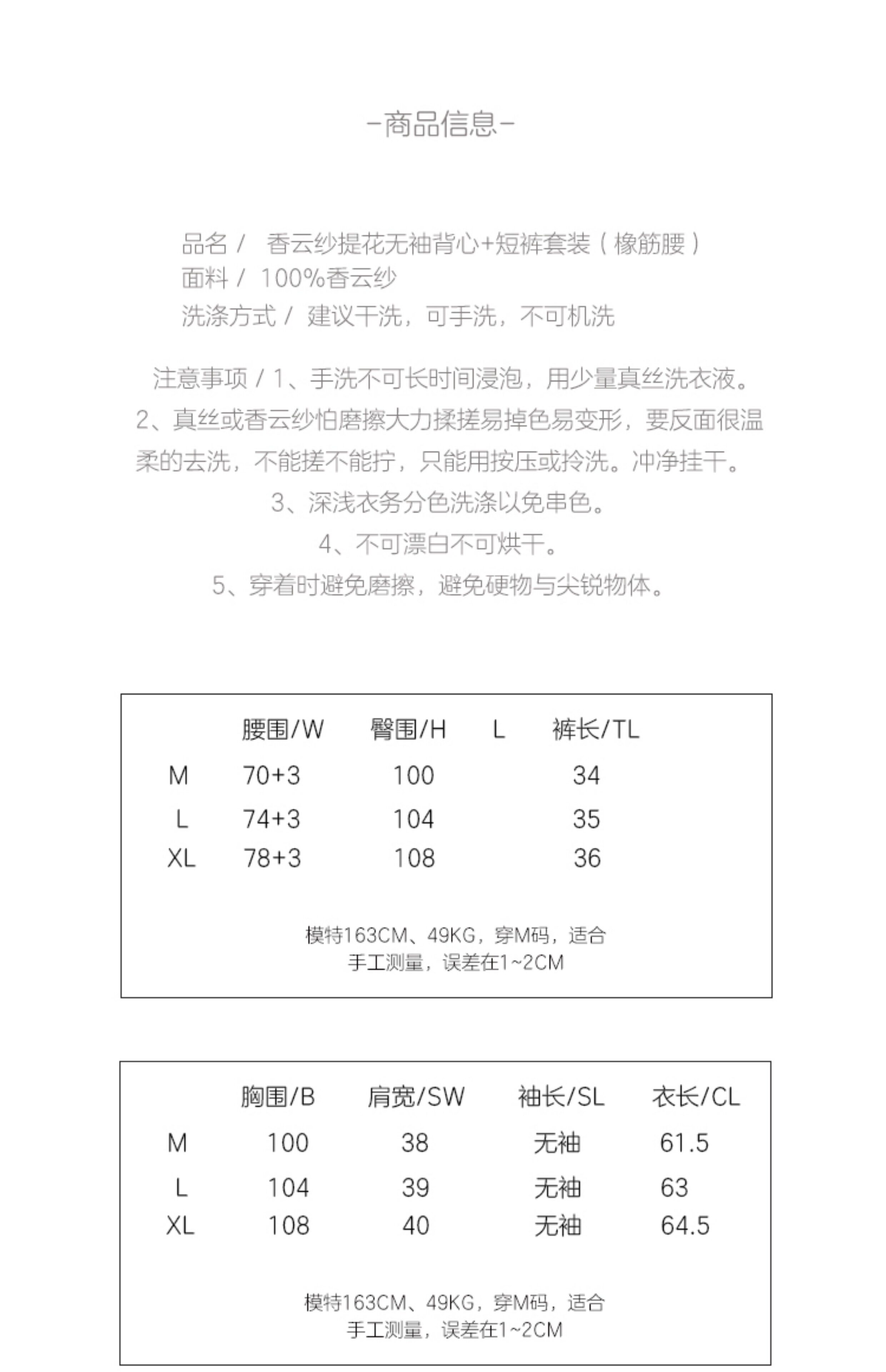 -商品信息-

品名 /　香云纱提花无袖背心+短裤套装（橡筋腰）
面料 /　100%香云纱
洗涤方式 /　建议干洗，可手洗，不可机洗

注意事项 / 1、手洗不可长时间浸泡，用少量真丝洗衣液。
2、真丝或香云纱怕磨擦大力揉搓易掉色易变形，要反面很温柔的去洗，不能搓不能拧，只能用按压或拎洗。冲净挂干。
3、深浅衣务分色洗涤以免串色。
4、不可漂白不可烘干。
5、穿着时避免磨擦，避免硬物与尖锐物体。

| | 腰围/W | 臀围/H | L | 裤长/TL |
|---|---|---|---|---|
| M | 70+3 | 100 | | 34 |
| L | 74+3 | 104 | | 35 |
| XL | 78+3 | 108 | | 36 |

模特163CM、49KG，穿M码，适合
手工测量，误差在1~2CM

| | 胸围/B | 肩宽/SW | 袖长/SL | 衣长/CL |
|---|---|---|---|---|
| M | 100 | 38 | 无袖 | 61.5 |
| L | 104 | 39 | 无袖 | 63 |
| XL | 108 | 40 | 无袖 | 64.5 |

模特163CM、49KG，穿M码，适合
手工测量，误差在1~2CM